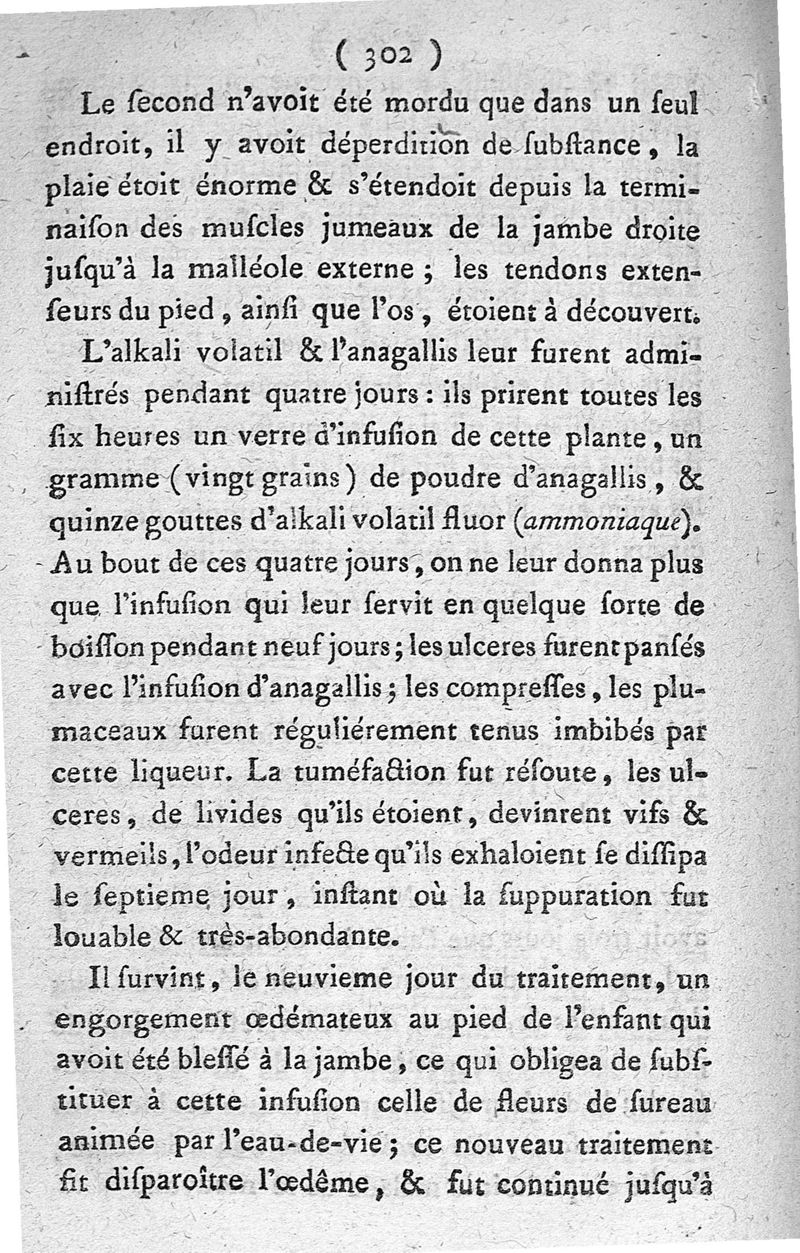 ( 302 )

Le ſecond n'avoit été mordu que dans un ſeul endroit, il y avoit déperdition de ſubſtance, la plaie étoit énorme & s'étendoit depuis la terminaiſon des muſcles jumeaux de la jambe droite juſqu'à la malléole externe ; les tendons extenſeurs du pied, ainſi que l'os, étoient à découvert.

L'alkali volatil & l'anagallis leur furent adminiſtrés pendant quatre jours : ils prirent toutes les ſix heures un verre d'infuſion de cette plante, un gramme (vingt grains) de poudre d'anagallis, & quinze gouttes d'alkali volatil fluor (ammoniaque). Au bout de ces quatre jours, on ne leur donna plus que l'infuſion qui leur ſervit en quelque ſorte de boiſſon pendant neuf jours ; les ulceres furent panſés avec l'infuſion d'anagallis ; les compreſſes, les plumaceaux furent réguliérement tenus imbibés par cette liqueur. La tuméfaction fut réſoute, les ulceres, de livides qu'ils étoient, devinrent vifs & vermeils, l'odeur infecte qu'ils exhaloient ſe diſſipa le ſeptieme jour, inſtant où la ſuppuration fut louable & très-abondante.

Il ſurvint, le neuvieme jour du traitement, un engorgement œdémateux au pied de l'enfant qui avoit été bleſſé à la jambe, ce qui obligea de ſubſtituer à cette infuſion celle de fleurs de ſureau animée par l'eau-de-vie ; ce nouveau traitement fit diſparoître l'œdême, & fut continué juſqu'à